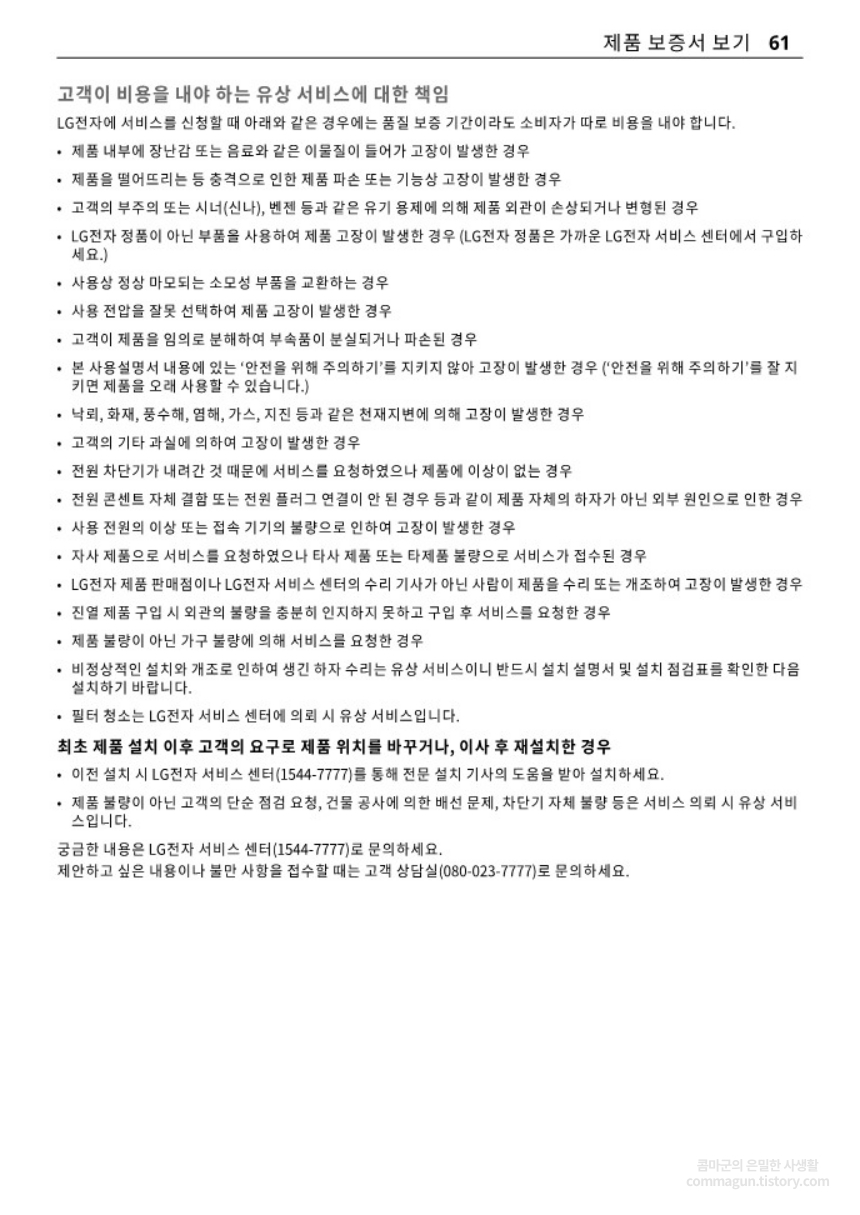 제품 보증서 보기 61

고객이 비용을 내야 하는 유상 서비스에 대한 책임

LG전자에 서비스를 신청할 때 아래와 같은 경우에는 품질 보증 기간이라도 소비자가 따로 비용을 내야 합니다.

• 제품 내부에 장난감 또는 음료와 같은 이물질이 들어가 고장이 발생한 경우
• 제품을 떨어뜨리는 등 충격으로 인한 제품 파손 또는 기능상 고장이 발생한 경우
• 고객의 부주의 또는 시너(신나), 벤젠 등과 같은 유기 용제에 의해 제품 외관이 손상되거나 변형된 경우
• LG전자 정품이 아닌 부품을 사용하여 제품 고장이 발생한 경우 (LG전자 정품은 가까운 LG전자 서비스 센터에서 구입하세요.)
• 사용상 정상 마모되는 소모성 부품을 교환하는 경우
• 사용 전압을 잘못 선택하여 제품 고장이 발생한 경우
• 고객이 제품을 임의로 분해하여 부속품이 분실되거나 파손된 경우
• 본 사용설명서 내용에 있는 '안전을 위해 주의하기'를 지키지 않아 고장이 발생한 경우 ('안전을 위해 주의하기'를 잘 지키면 제품을 오래 사용할 수 있습니다.)
• 낙뢰, 화재, 풍수해, 염해, 가스, 지진 등과 같은 천재지변에 의해 고장이 발생한 경우
• 고객의 기타 과실에 의하여 고장이 발생한 경우
• 전원 차단기가 내려간 것 때문에 서비스를 요청하였으나 제품에 이상이 없는 경우
• 전원 콘센트 자체 결함 또는 전원 플러그 연결이 안 된 경우 등과 같이 제품 자체의 하자가 아닌 외부 원인으로 인한 경우
• 사용 전원의 이상 또는 접속 기기의 불량으로 인하여 고장이 발생한 경우
• 자사 제품으로 서비스를 요청하였으나 타사 제품 또는 타제품 불량으로 서비스가 접수된 경우
• LG전자 제품 판매점이나 LG전자 서비스 센터의 수리 기사가 아닌 사람이 제품을 수리 또는 개조하여 고장이 발생한 경우
• 진열 제품 구입 시 외관의 불량을 충분히 인지하지 못하고 구입 후 서비스를 요청한 경우
• 제품 불량이 아닌 가구 불량에 의해 서비스를 요청한 경우
• 비정상적인 설치와 개조로 인하여 생긴 하자 수리는 유상 서비스이니 반드시 설치 설명서 및 설치 점검표를 확인한 다음 설치하기 바랍니다.
• 필터 청소는 LG전자 서비스 센터에 의뢰 시 유상 서비스입니다.

최초 제품 설치 이후 고객의 요구로 제품 위치를 바꾸거나, 이사 후 재설치한 경우

• 이전 설치 시 LG전자 서비스 센터(1544-7777)를 통해 전문 설치 기사의 도움을 받아 설치하세요.
• 제품 불량이 아닌 고객의 단순 점검 요청, 건물 공사에 의한 배선 문제, 차단기 자체 불량 등은 서비스 의뢰 시 유상 서비스입니다.

궁금한 내용은 LG전자 서비스 센터(1544-7777)로 문의하세요.
제안하고 싶은 내용이나 불만 사항을 접수할 때는 고객 상담실(080-023-7777)로 문의하세요.

콤마군의 은밀한 사생활
commagun.tistory.com